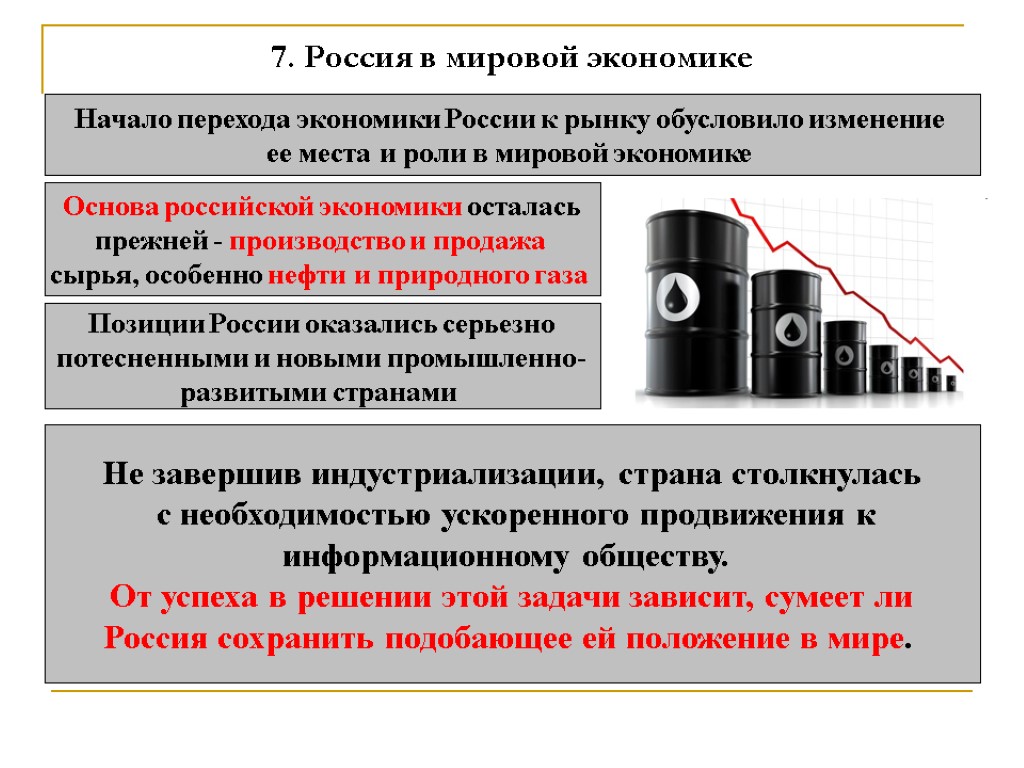 7. Россия в мировой экономике

Начало перехода экономики России к рынку обусловило изменение ее места и роли в мировой экономике

Основа российской экономики осталась прежней - производство и продажа сырья, особенно нефти и природного газа

Позиции России оказались серьезно потесненными и новыми промышленно-развитыми странами

Не завершив индустриализации, страна столкнулась с необходимостью ускоренного продвижения к информационному обществу.
От успеха в решении этой задачи зависит, сумеет ли Россия сохранить подобающее ей положение в мире.